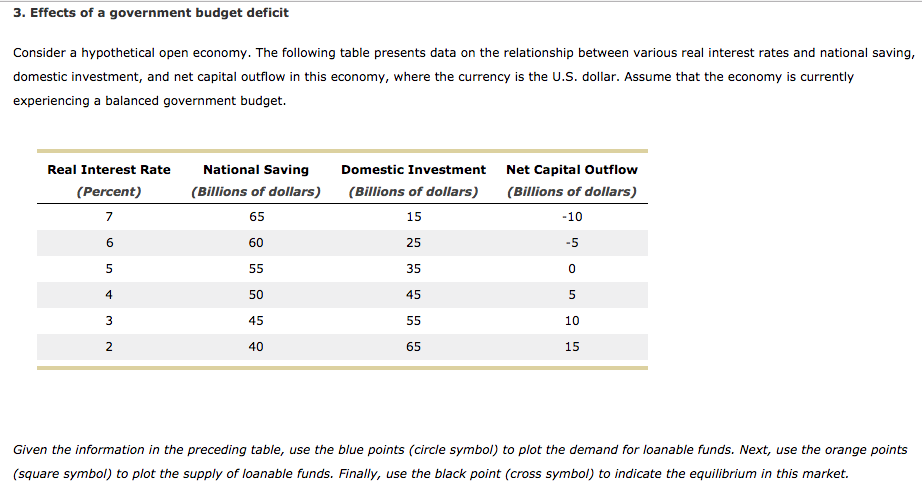 3. Effects of a government budget deficit

Consider a hypothetical open economy. The following table presents data on the relationship between various real interest rates and national saving, domestic investment, and net capital outflow in this economy, where the currency is the U.S. dollar. Assume that the economy is currently experiencing a balanced government budget.

| Real Interest Rate (Percent) | National Saving (Billions of dollars) | Domestic Investment (Billions of dollars) | Net Capital Outflow (Billions of dollars) |
|---|---|---|---|
| 7 | 65 | 15 | -10 |
| 6 | 60 | 25 | -5 |
| 5 | 55 | 35 | 0 |
| 4 | 50 | 45 | 5 |
| 3 | 45 | 55 | 10 |
| 2 | 40 | 65 | 15 |

Given the information in the preceding table, use the blue points (circle symbol) to plot the demand for loanable funds. Next, use the orange points (square symbol) to plot the supply of loanable funds. Finally, use the black point (cross symbol) to indicate the equilibrium in this market.